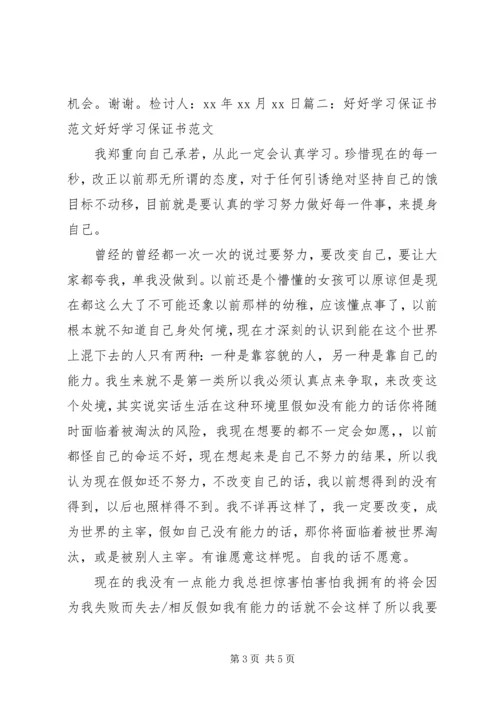 机会。谢谢。检讨人：xx 年 xx 月 xx 日篇二：好好学习保证书范文好好学习保证书范文

我郑重向自己承若，从此一定会认真学习。珍惜现在的每一秒，改正以前那无所谓的态度，对于任何引诱绝对坚持自己的饿目标不动移，目前就是要认真的学习努力做好每一件事，来提身自己。

曾经的曾经都一次一次的说过要努力，要改变自己，要让大家都夸我，单我没做到。以前还是个懵懂的女孩可以原谅但是现在都这么大了不可能还象以前那样的幼稚，应该懂点事了，以前根本就不知道自己身处何境，现在才深刻的认识到能在这个世界上混下去的人只有两种：一种是靠容貌的人，另一种是靠自己的能力。我生来就不是第一类所以我必须认真点来争取，来改变这个处境，其实说实话生活在这种环境里假如没有能力的话你将随时面临着被淘汰的风险，我现在想要的都不一定会如愿，，以前都怪自己的命运不好，现在想起来是自己不努力的结果，所以我认为现在假如还不努力，不改变自己的话，我以前想得到的没有得到，以后也照样得不到。我不详再这样了，我一定要改变，成为世界的主宰，假如自己没有能力的话，那你将面临着被世界淘汰，或是被别人主宰。有谁愿意这样呢。自我的话不愿意。

现在的我没有一点能力我总担惊害怕害怕我拥有的将会因为我失败而失去/相反假如我有能力的话就不会这样了所以我要

第 3 页 共 5 页